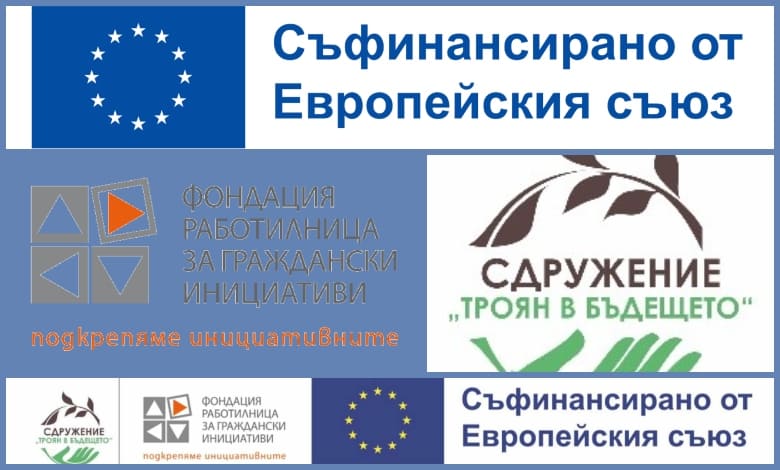 Съфинансирано от Европейския съюз

ФОНДАЦИЯ РАБОТИЛНИЦА ЗА ГРАЖДАНСКИ ИНИЦИАТИВИ

подкрепяме инициативните

СДРУЖЕНИЕ „ТРОЯН В БЪДЕЩЕТО“

СДРУЖЕНИЕ „ТРОЯН В БЪДЕЩЕТО“

ФОНДАЦИЯ РАБОТИЛНИЦА ЗА ГРАЖДАНСКИ ИНИЦИАТИВИ

подкрепяме инициативните

Съфинансирано от Европейския съюз